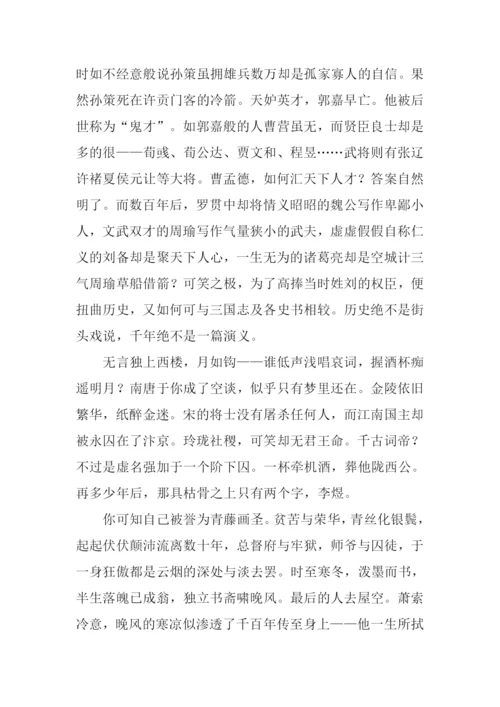 时如不经意般说孙策虽拥雄兵数万却是孤家寡人的自信。果然孙策死在许贡门客的冷箭。天妒英才，郭嘉早亡。他被后世称为“鬼才”。如郭嘉般的人曹营虽无，而贤臣良士却是多的很——荀彧、荀公达、贾文和、程昱……武将则有张辽许褚夏侯元让等大将。曹孟德，如何汇天下人才？答案自然明了。而数百年后，罗贯中却将情义昭昭的魏公写作卑鄙小人，文武双才的周瑜写作气量狭小的武夫，虚虚假假自称仁义的刘备却是聚天下人心，一生无为的诸葛亮却是空城计三气周瑜草船借箭？可笑之极，为了高捧当时姓刘的权臣，便扭曲历史，又如何可与三国志及各史书相较。历史绝不是街头戏说，千年绝不是一篇演义。

无言独上西楼，月如钩——谁低声浅唱哀词，握酒杯痴遥明月？南唐于你成了空谈，似乎只有梦里还在。金陵依旧繁华，纸醉金迷。宋的将士没有屠杀任何人，而江南国主却被永囚在了汴京。玲珑社稷，可笑却无君王命。千古词帝？不过是虚名强加于一个阶下囚。一杯牵机酒，葬他陇西公。再多少年后，那具枯骨之上只有两个字，李煜。

你可知自己被誉为青藤画圣。贫苦与荣华，青丝化银鬓，起起伏伏颠沛流离数十年，总督府与牢狱，师爷与囚徒，于一身狂傲都是云烟的深处与淡去罢。时至寒冬，泼墨而书，半生落魄已成翁，独立书斋啸晚风。最后的人去屋空。萧索冷意，晚风的寒凉似渗透了千百年传至身上——他一生所拭